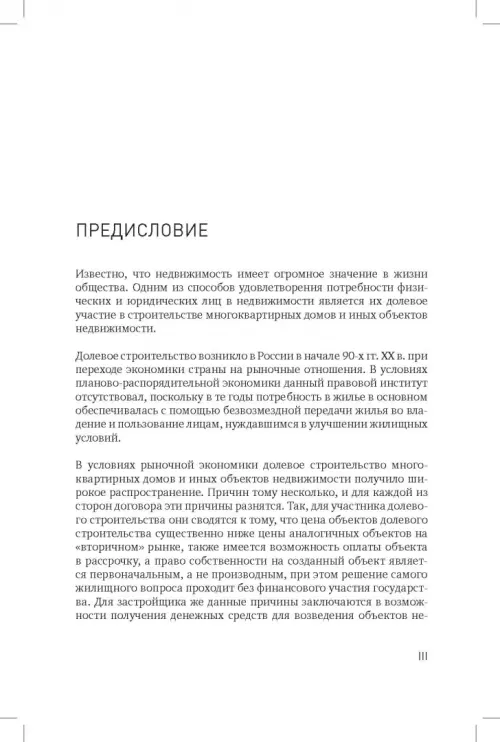 ПРЕДИСЛОВИЕ

Известно, что недвижимость имеет огромное значение в жизни общества. Одним из способов удовлетворения потребности физических и юридических лиц в недвижимости является их долевое участие в строительстве многоквартирных домов и иных объектов недвижимости.

Долевое строительство возникло в России в начале 90-х гг. XX в. при переходе экономики страны на рыночные отношения. В условиях планово-распорядительной экономики данный правовой институт отсутствовал, поскольку в те годы потребность в жилье в основном обеспечивалась с помощью безвозмездной передачи жилья во владение и пользование лицам, нуждавшимся в улучшении жилищных условий.

В условиях рыночной экономики долевое строительство многоквартирных домов и иных объектов недвижимости получило широкое распространение. Причин тому несколько, и для каждой из сторон договора эти причины разнятся. Так, для участника долевого строительства они сводятся к тому, что цена объектов долевого строительства существенно ниже цены аналогичных объектов на «вторичном» рынке, также имеется возможность оплаты объекта в рассрочку, а право собственности на созданный объект является первоначальным, а не производным, при этом решение самого жилищного вопроса проходит без финансового участия государства. Для застройщика же данные причины заключаются в возможности получения денежных средств для возведения объектов не-

III